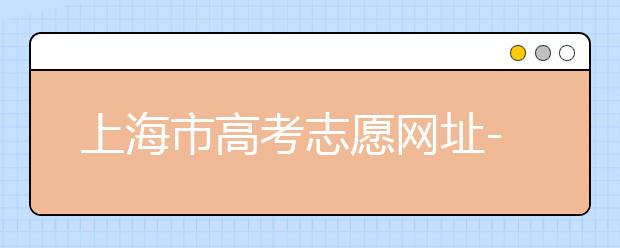 上海市高考志愿网址-